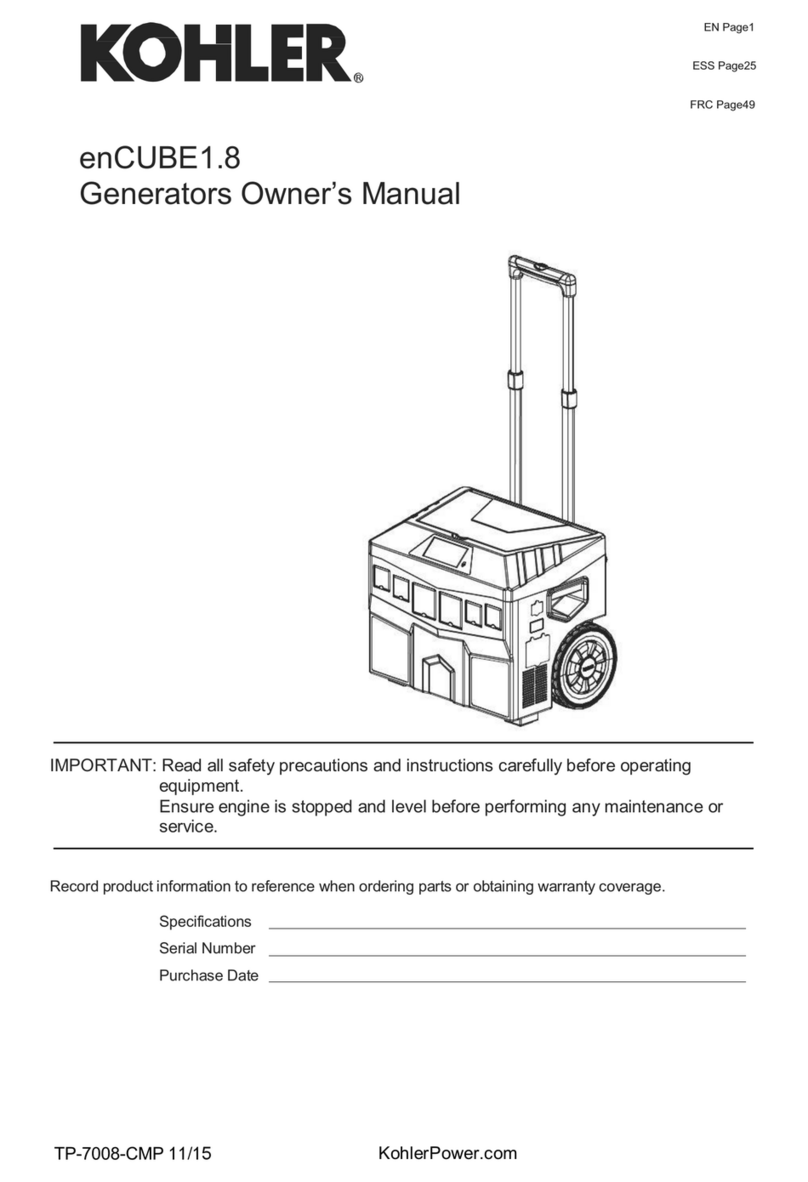 KOHLER®

EN Page1

ESS Page25

FRC Page49

enCUBE1.8
Generators Owner's Manual

IMPORTANT: Read all safety precautions and instructions carefully before operating equipment.
Ensure engine is stopped and level before performing any maintenance or service.

Record product information to reference when ordering parts or obtaining warranty coverage.

Specifications

Serial Number

Purchase Date

TP-7008-CMP 11/15

KohlerPower.com